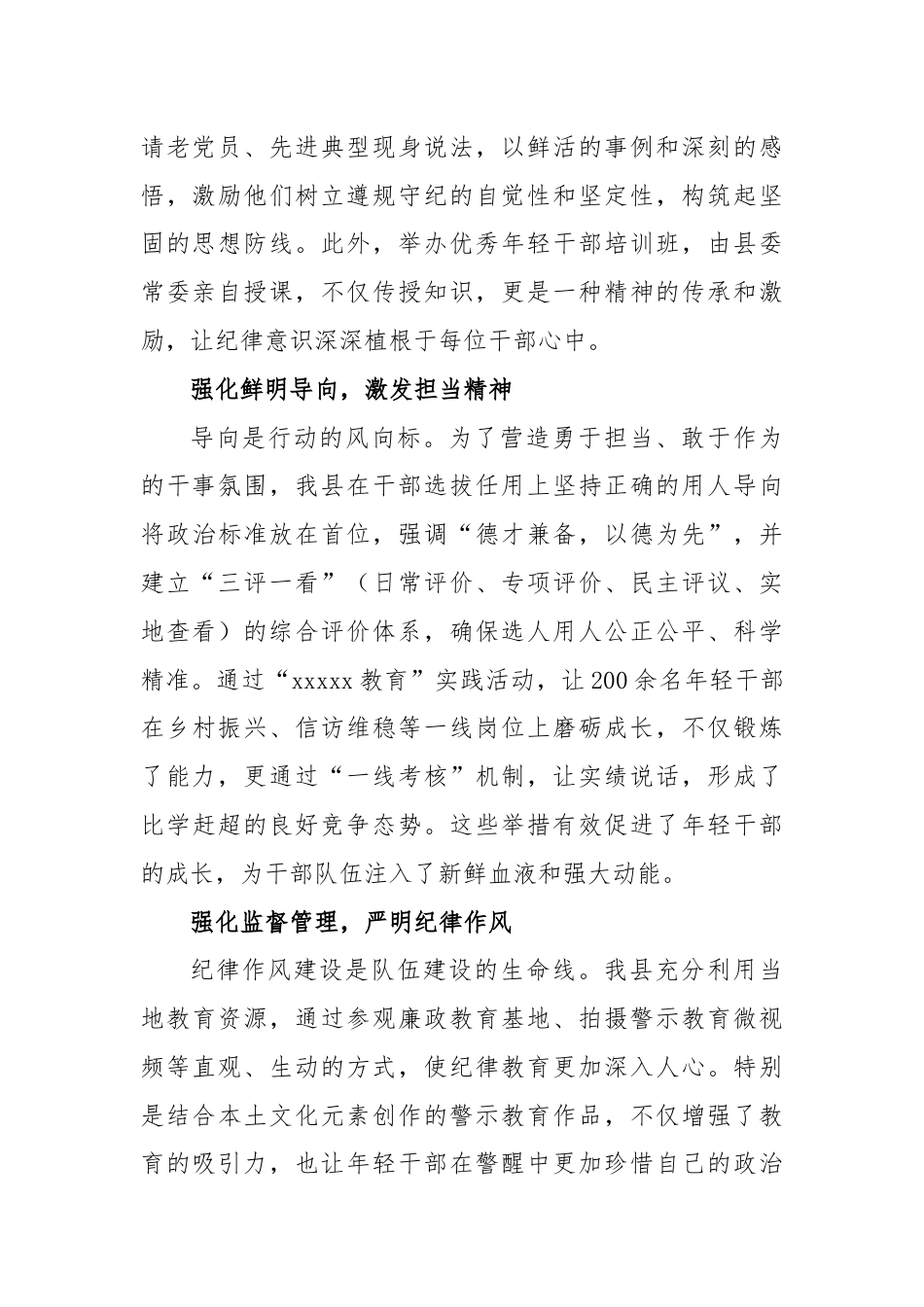 请老党员、先进典型现身说法，以鲜活的事例和深刻的感悟，激励他们树立遵规守纪的自觉性和坚定性，构筑起坚固的思想防线。此外，举办优秀年轻干部培训班，由县委常委亲自授课，不仅传授知识，更是一种精神的传承和激励，让纪律意识深深植根于每位干部心中。

强化鲜明导向，激发担当精神

导向是行动的风向标。为了营造勇于担当、敢于作为的干事氛围，我县在干部选拔任用上坚持正确的用人导向将政治标准放在首位，强调“德才兼备，以德为先”，并建立“三评一看”（日常评价、专项评价、民主评议、实地查看）的综合评价体系，确保选人用人公正公平、科学精准。通过“xxxxx 教育”实践活动，让 200 余名年轻干部在乡村振兴、信访维稳等一线岗位上磨砺成长，不仅锻炼了能力，更通过“一线考核”机制，让实绩说话，形成了比学赶超的良好竞争态势。这些举措有效促进了年轻干部的成长，为干部队伍注入了新鲜血液和强大动能。

强化监督管理，严明纪律作风

纪律作风建设是队伍建设的生命线。我县充分利用当地教育资源，通过参观廉政教育基地、拍摄警示教育微视频等直观、生动的方式，使纪律教育更加深入人心。特别是结合本土文化元素创作的警示教育作品，不仅增强了教育的吸引力，也让年轻干部在警醒中更加珍惜自己的政治